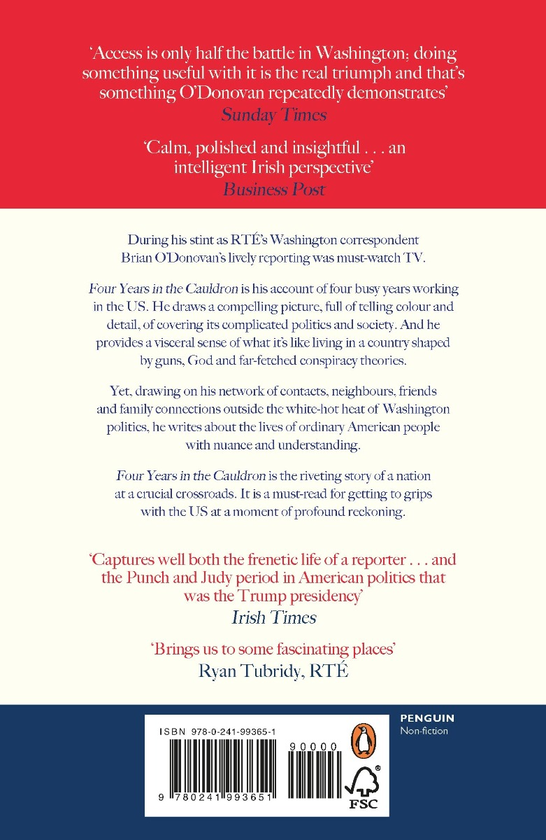 'Access is only half the battle in Washington; doing something useful with it is the real triumph and that's something O'Donovan repeatedly demonstrates'
Sunday Times

'Calm, polished and insightful . . . an intelligent Irish perspective'
Business Post

During his stint as RTÉ's Washington correspondent Brian O'Donovan's lively reporting was must-watch TV.

Four Years in the Cauldron is his account of four busy years working in the US. He draws a compelling picture, full of telling colour and detail, of covering its complicated politics and society. And he provides a visceral sense of what it's like living in a country shaped by guns, God and far-fetched conspiracy theories.

Yet, drawing on his network of contacts, neighbours, friends and family connections outside the white-hot heat of Washington politics, he writes about the lives of ordinary American people with nuance and understanding.

Four Years in the Cauldron is the riveting story of a nation at a crucial crossroads. It is a must-read for getting to grips with the US at a moment of profound reckoning.

'Captures well both the frenetic life of a reporter . . . and the Punch and Judy period in American politics that was the Trump presidency'
Irish Times

'Brings us to some fascinating places'
Ryan Tubridy, RTÉ

PENGUIN
Non-fiction

ISBN 978-0-241-99365-1

90000

9 780241 993651

FSC